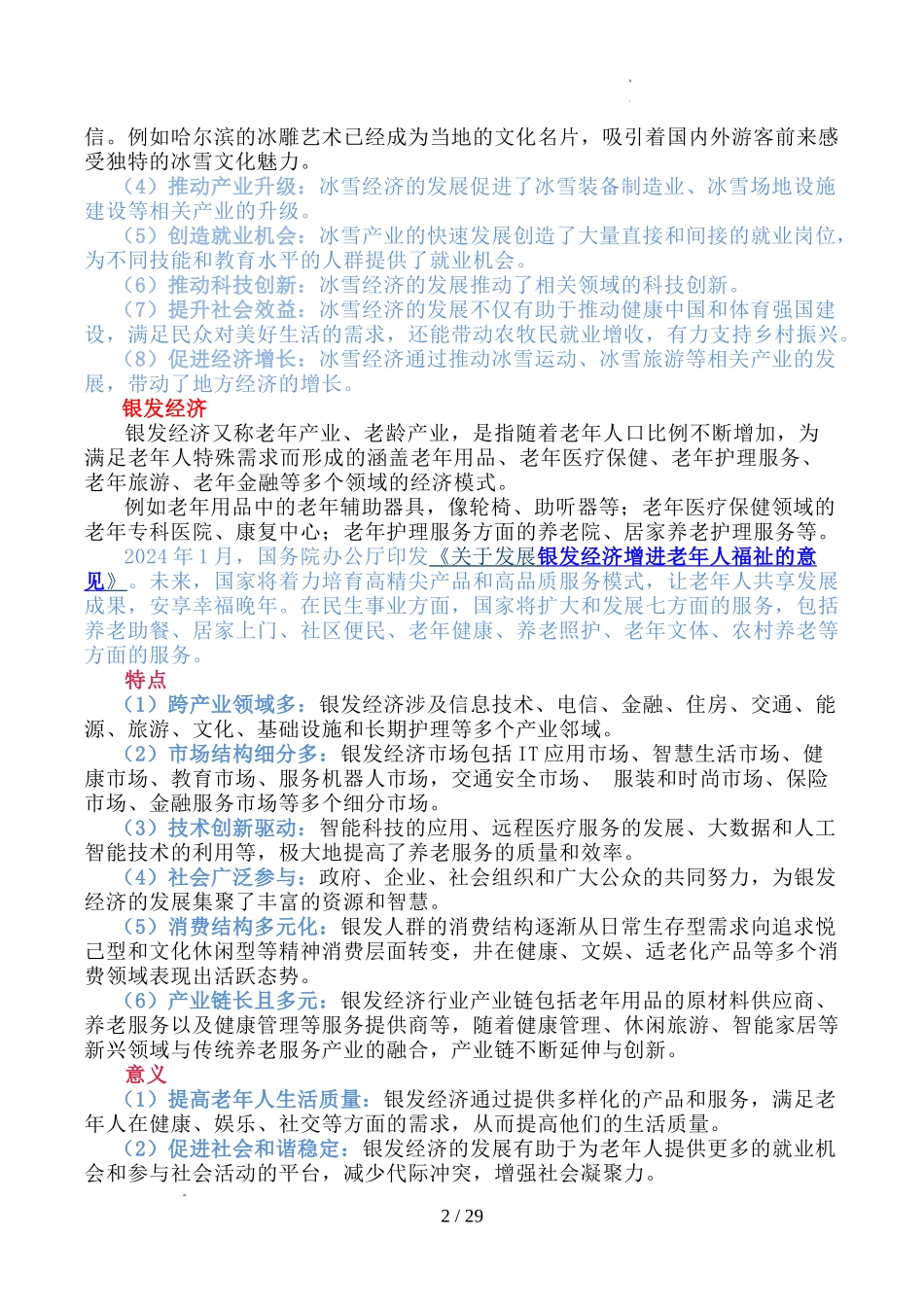 信。例如哈尔滨的冰雕艺术已经成为当地的文化名片，吸引着国内外游客前来感受独特的冰雪文化魅力。

（4）推动产业升级：冰雪经济的发展促进了冰雪装备制造业、冰雪场地设施建设等相关产业的升级。

（5）创造就业机会：冰雪产业的快速发展创造了大量直接和间接的就业岗位，为不同技能和教育水平的人群提供了就业机会。

（6）推动科技创新：冰雪经济的发展推动了相关领域的科技创新。

（7）提升社会效益：冰雪经济的发展不仅有助于推动健康中国和体育强国建设，满足民众对美好生活的需求，还能带动农牧民就业增收，有力支持乡村振兴。

（8）促进经济增长：冰雪经济通过推动冰雪运动、冰雪旅游等相关产业的发展，带动了地方经济的增长。

银发经济

银发经济又称老年产业、老龄产业，是指随着老年人口比例不断增加，为满足老年人特殊需求而形成的涵盖老年用品、老年医疗保健、老年护理服务、老年旅游、老年金融等多个领域的经济模式。

例如老年用品中的老年辅助器具，像轮椅、助听器等；老年医疗保健领域的老年专科医院、康复中心；老年护理服务方面的养老院、居家养老护理服务等。

2024 年 1 月，国务院办公厅印发《关于发展银发经济增进老年人福祉的意见》。未来，国家将着力培育高精尖产品和高品质服务模式，让老年人共享发展成果，安享幸福晚年。在民生事业方面，国家将扩大和发展七方面的服务，包括养老助餐、居家上门、社区便民、老年健康、养老照护、老年文体、农村养老等方面的服务。

特点

（1）跨产业领域多：银发经济涉及信息技术、电信、金融、住房、交通、能源、旅游、文化、基础设施和长期护理等多个产业邻域。

（2）市场结构细分多：银发经济市场包括 IT 应用市场、智慧生活市场、健康市场、教育市场、服务机器人市场，交通安全市场、 服装和时尚市场、保险市场、金融服务市场等多个细分市场。

（3）技术创新驱动：智能科技的应用、远程医疗服务的发展、大数据和人工智能技术的利用等，极大地提高了养老服务的质量和效率。

（4）社会广泛参与：政府、企业、社会组织和广大公众的共同努力，为银发经济的发展集聚了丰富的资源和智慧。

（5）消费结构多元化：银发人群的消费结构逐渐从日常生存型需求向追求悦己型和文化休闲型等精神消费层面转变，并在健康、文娱、适老化产品等多个消费领域表现出活跃态势。

（6）产业链长且多元：银发经济行业产业链包括老年用品的原材料供应商、养老服务以及健康管理等服务提供商等，随着健康管理、休闲旅游、智能家居等新兴领域与传统养老服务产业的融合，产业链不断延伸与创新。

意义

（1）提高老年人生活质量：银发经济通过提供多样化的产品和服务，满足老年人在健康、娱乐、社交等方面的需求，从而提高他们的生活质量。

（2）促进社会和谐稳定：银发经济的发展有助于为老年人提供更多的就业机会和参与社会活动的平台，减少代际冲突，增强社会凝聚力。

2 / 29